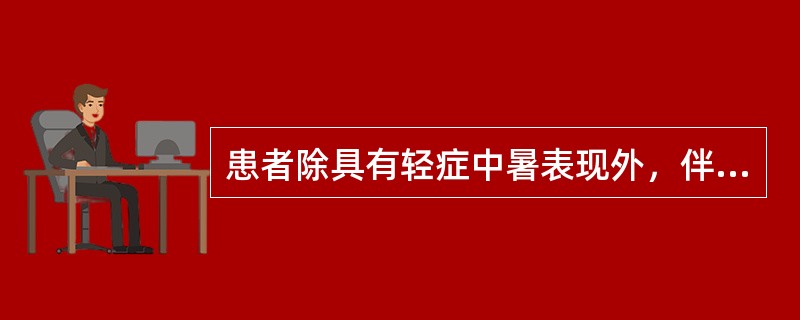 患者除具有轻症中暑表现外，伴...